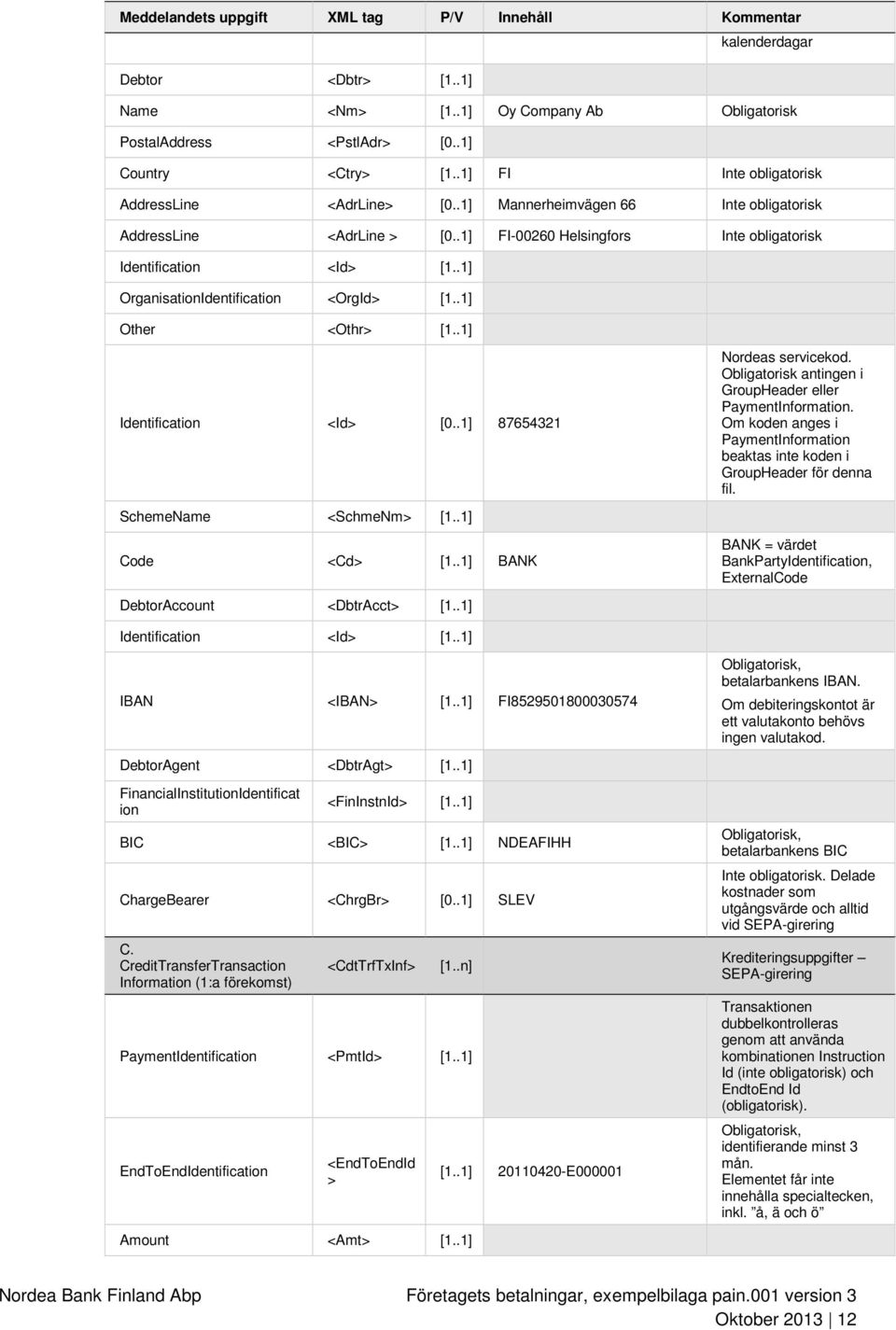 | Meddelandets uppgift | XML tag | P/V | Innehåll | Kommentar |
|---|---|---|---|---|
| | | | | kalenderdagar |
| Debtor | <Dbtr> | [1..1] | | |
| Name | <Nm> | [1..1] | Oy Company Ab | Obligatorisk |
| PostalAddress | <PstlAdr> | [0..1] | | |
| Country | <Ctry> | [1..1] | FI | Inte obligatorisk |
| AddressLine | <AdrLine> | [0..1] | Mannerheimvägen 66 | Inte obligatorisk |
| AddressLine | <AdrLine > | [0..1] | FI-00260 Helsingfors | Inte obligatorisk |
| Identification | <Id> | [1..1] | | |
| OrganisationIdentification | <OrgId> | [1..1] | | |
| Other | <Othr> | [1..1] | | |
| Identification | <Id> | [0..1] | 87654321 | Nordeas servicekod. Obligatorisk antingen i GroupHeader eller PaymentInformation. Om koden anges i PaymentInformation beaktas inte koden i GroupHeader för denna fil. |
| SchemeName | <SchmeNm> | [1..1] | | |
| Code | <Cd> | [1..1] | BANK | BANK = värdet BankPartyIdentification, ExternalCode |
| DebtorAccount | <DbtrAcct> | [1..1] | | |
| Identification | <Id> | [1..1] | | |
| IBAN | <IBAN> | [1..1] | FI8529501800030574 | Obligatorisk, betalarbankens IBAN. Om debiteringskontot är ett valutakonto behövs ingen valutakod. |
| DebtorAgent | <DbtrAgt> | [1..1] | | |
| FinancialInstitutionIdentification | <FinInstnId> | [1..1] | | |
| BIC | <BIC> | [1..1] | NDEAFIHH | Obligatorisk, betalarbankens BIC |
| ChargeBearer | <ChrgBr> | [0..1] | SLEV | Inte obligatorisk. Delade kostnader som utgångsvärde och alltid vid SEPA-girering |
| C. CreditTransferTransaction Information (1:a förekomst) | <CdtTrfTxInf> | [1..n] | | Krediteringsuppgifter – SEPA-girering |
| PaymentIdentification | <PmtId> | [1..1] | | Transaktionen dubbelkontrolleras genom att använda kombinationen Instruction Id (inte obligatorisk) och EndtoEnd Id (obligatorisk). |
| EndToEndIdentification | <EndToEndId > | [1..1] | 20110420-E000001 | Obligatorisk, identifierande minst 3 mån. Elementet får inte innehålla specialtecken, inkl. ”å, ä och ö” |
| Amount | <Amt> | [1..1] | | |

Nordea Bank Finland Abp

Företagets betalningar, exempelbilaga pain.001 version 3
Oktober 2013 | 12